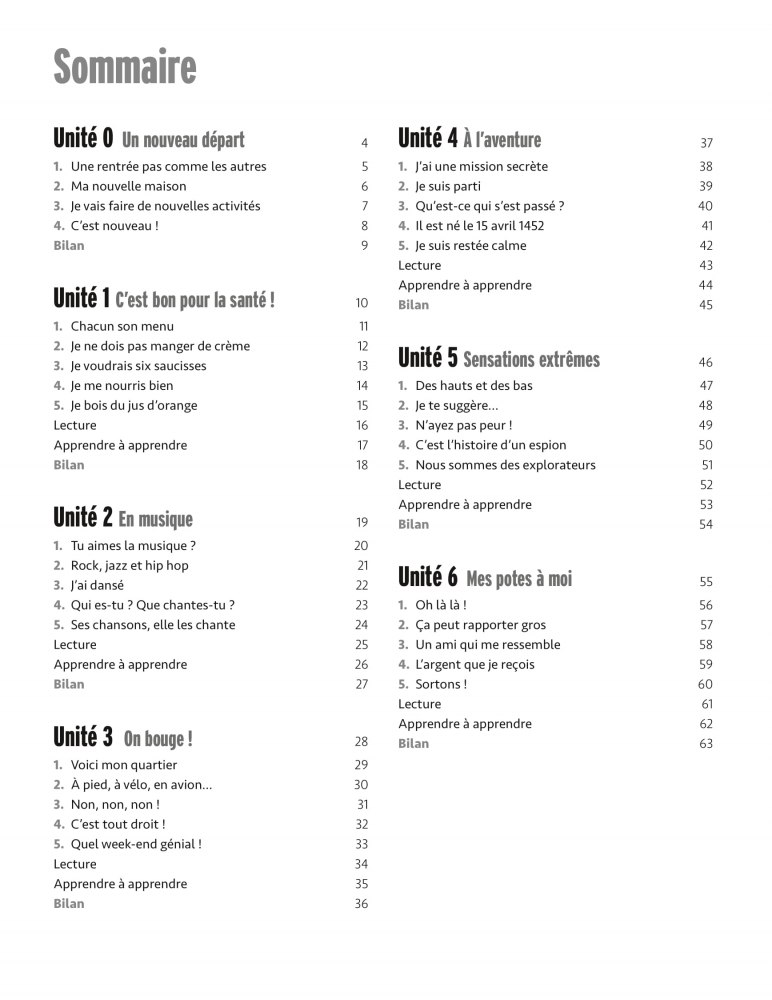 Sommaire

Unité 0 Un nouveau départ 4
1. Une rentrée pas comme les autres 5
2. Ma nouvelle maison 6
3. Je vais faire de nouvelles activités 7
4. C'est nouveau ! 8
Bilan 9

Unité 1 C'est bon pour la santé ! 10
1. Chacun son menu 11
2. Je ne dois pas manger de crème 12
3. Je voudrais six saucisses 13
4. Je me nourris bien 14
5. Je bois du jus d'orange 15
Lecture 16
Apprendre à apprendre 17
Bilan 18

Unité 2 En musique 19
1. Tu aimes la musique ? 20
2. Rock, jazz et hip hop 21
3. J'ai dansé 22
4. Qui es-tu ? Que chantes-tu ? 23
5. Ses chansons, elle les chante 24
Lecture 25
Apprendre à apprendre 26
Bilan 27

Unité 3 On bouge ! 28
1. Voici mon quartier 29
2. À pied, à vélo, en avion... 30
3. Non, non, non ! 31
4. C'est tout droit ! 32
5. Quel week-end génial ! 33
Lecture 34
Apprendre à apprendre 35
Bilan 36

Unité 4 À l'aventure 37
1. J'ai une mission secrète 38
2. Je suis parti 39
3. Qu'est-ce qui s'est passé ? 40
4. Il est né le 15 avril 1452 41
5. Je suis restée calme 42
Lecture 43
Apprendre à apprendre 44
Bilan 45

Unité 5 Sensations extrêmes 46
1. Des hauts et des bas 47
2. Je te suggère... 48
3. N'ayez pas peur ! 49
4. C'est l'histoire d'un espion 50
5. Nous sommes des explorateurs 51
Lecture 52
Apprendre à apprendre 53
Bilan 54

Unité 6 Mes potes à moi 55
1. Oh là là ! 56
2. Ça peut rapporter gros 57
3. Un ami qui me ressemble 58
4. L'argent que je reçois 59
5. Sortons ! 60
Lecture 61
Apprendre à apprendre 62
Bilan 63